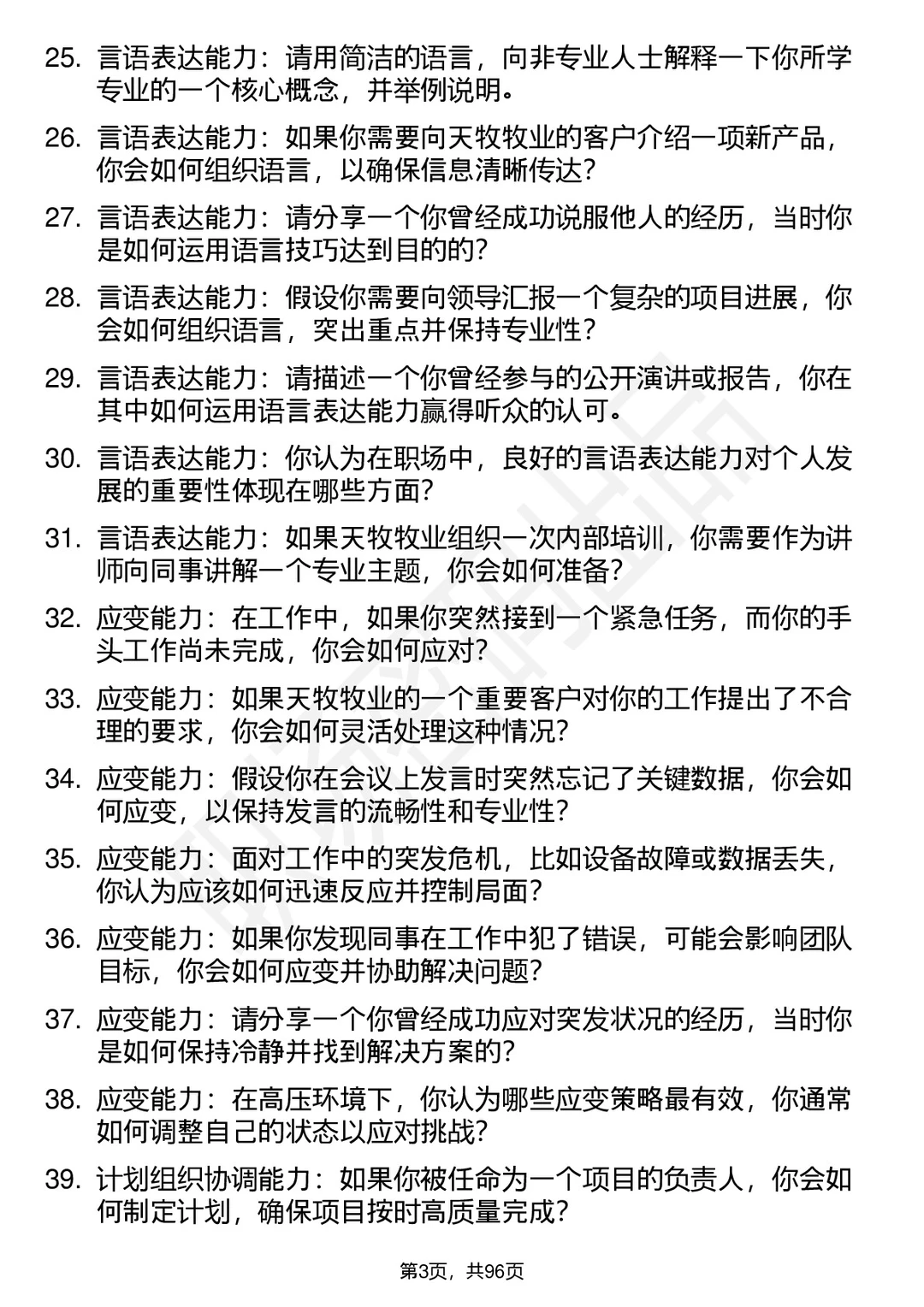 25. 言语表达能力：请用简洁的语言，向非专业人士解释一下你所学专业的一个核心概念，并举例说明。

26. 言语表达能力：如果你需要向天牧牧业的客户介绍一项新产品，你会如何组织语言，以确保信息清晰传达？

27. 言语表达能力：请分享一个你曾经成功说服他人的经历，当时你是如何运用语言技巧达到目的的？

28. 言语表达能力：假设你需要向领导汇报一个复杂的项目进展，你会如何组织语言，突出重点并保持专业性？

29. 言语表达能力：请描述一个你曾经参与的公开演讲或报告，你在其中如何运用语言表达能力赢得听众的认可。

30. 言语表达能力：你认为在职场中，良好的言语表达能力对个人发展的重要性体现在哪些方面？

31. 言语表达能力：如果天牧牧业组织一次内部培训，你需要作为讲师向同事讲解一个专业主题，你会如何准备？

32. 应变能力：在工作中，如果你突然接到一个紧急任务，而你的手头工作尚未完成，你会如何应对？

33. 应变能力：如果天牧牧业的一个重要客户对你的工作提出了不合理的要求，你会如何灵活处理这种情况？

34. 应变能力：假设你在会议上发言时突然忘记了关键数据，你会如何应变，以保持发言的流畅性和专业性？

35. 应变能力：面对工作中的突发危机，比如设备故障或数据丢失，你认为应该如何迅速反应并控制局面？

36. 应变能力：如果你发现同事在工作中犯了错误，可能会影响团队目标，你会如何应变并协助解决问题？

37. 应变能力：请分享一个你曾经成功应对突发状况的经历，当时你是如何保持冷静并找到解决方案的？

38. 应变能力：在高压环境下，你认为哪些应变策略最有效，你通常如何调整自己的状态以应对挑战？

39. 计划组织协调能力：如果你被任命为一个项目的负责人，你会如何制定计划，确保项目按时高质量完成？

第3页，共96页